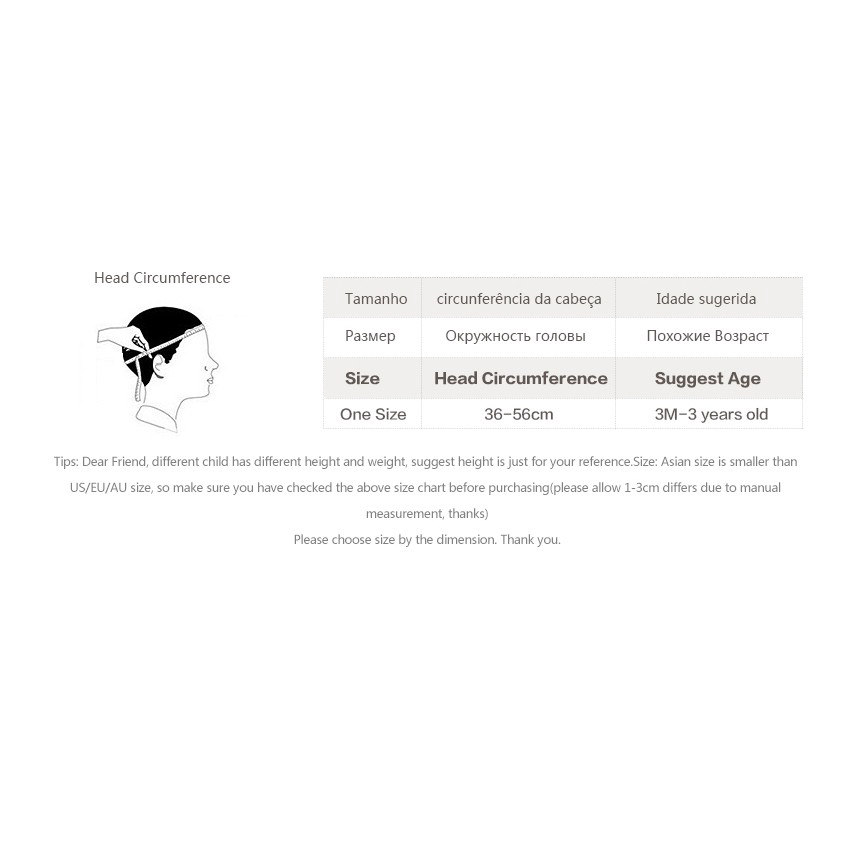 Head Circumference

| Tamanho | circunferência da cabeça | Idade sugerida |
|---|---|---|
| Размер | Окружность головы | Похожие Возраст |
| Size | Head Circumference | Suggest Age |
| One Size | 36-56cm | 3M-3 years old |

Tips: Dear Friend, different child has different height and weight, suggest height is just for your reference.Size: Asian size is smaller than US/EU/AU size, so make sure you have checked the above size chart before purchasing(please allow 1-3cm differs due to manual measurement, thanks)

Please choose size by the dimension. Thank you.